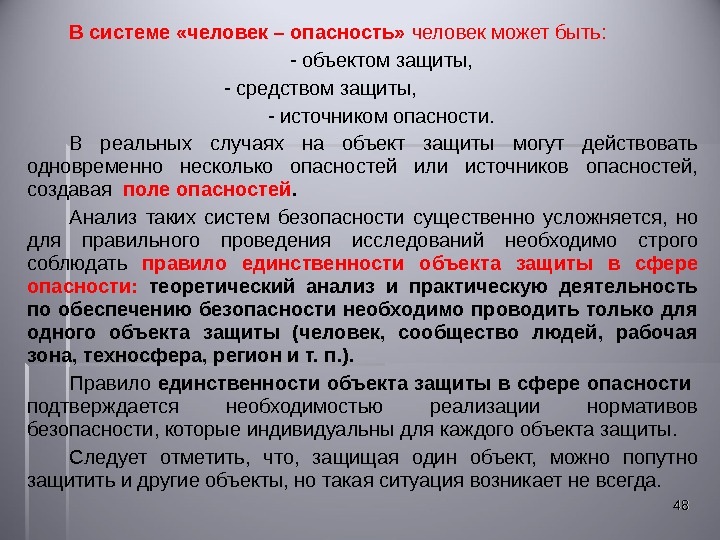 В системе «человек – опасность» человек может быть:

- объектом защиты,

- средством защиты,

- источником опасности.

В реальных случаях на объект защиты могут действовать одновременно несколько опасностей или источников опасностей, создавая поле опасностей.

Анализ таких систем безопасности существенно усложняется, но для правильного проведения исследований необходимо строго соблюдать правило единственности объекта защиты в сфере опасности: теоретический анализ и практическую деятельность по обеспечению безопасности необходимо проводить только для одного объекта защиты (человек, сообщество людей, рабочая зона, техносфера, регион и т. п.).

Правило единственности объекта защиты в сфере опасности подтверждается необходимостью реализации нормативов безопасности, которые индивидуальны для каждого объекта защиты.

Следует отметить, что, защищая один объект, можно попутно защитить и другие объекты, но такая ситуация возникает не всегда.

48